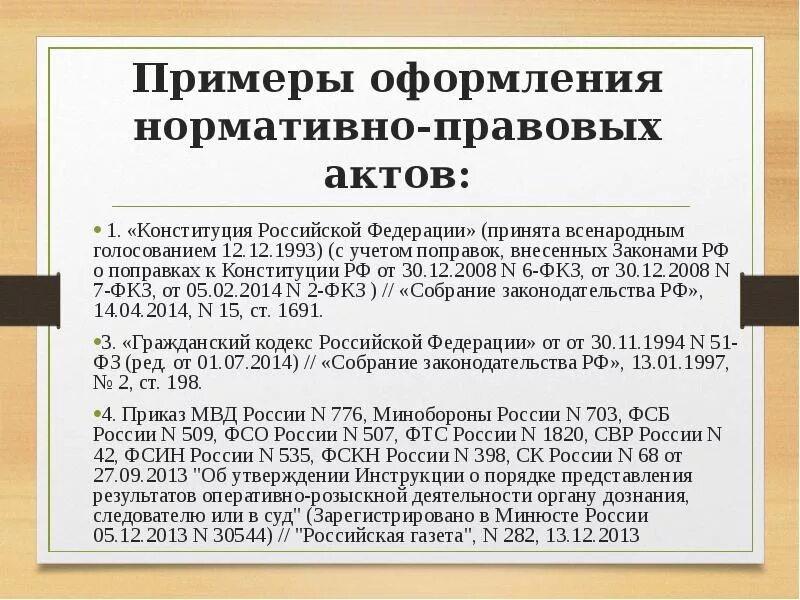 Примеры оформления нормативно-правовых актов:

• 1. «Конституция Российской Федерации» (принята всенародным голосованием 12.12.1993) (с учетом поправок, внесенных Законами РФ о поправках к Конституции РФ от 30.12.2008 N 6-ФКЗ, от 30.12.2008 N 7-ФКЗ, от 05.02.2014 N 2-ФКЗ ) // «Собрание законодательства РФ», 14.04.2014, N 15, ст. 1691.

•3. «Гражданский кодекс Российской Федерации» от от 30.11.1994 N 51-ФЗ (ред. от 01.07.2014) // «Собрание законодательства РФ», 13.01.1997, № 2, ст. 198.

•4. Приказ МВД России N 776, Минобороны России N 703, ФСБ России N 509, ФСО России N 507, ФТС России N 1820, СВР России N 42, ФСИН России N 535, ФСКН России N 398, СК России N 68 от 27.09.2013 "Об утверждении Инструкции о порядке представления результатов оперативно-розыскной деятельности органу дознания, следователю или в суд" (Зарегистрировано в Минюсте России 05.12.2013 N 30544) // "Российская газета", N 282, 13.12.2013